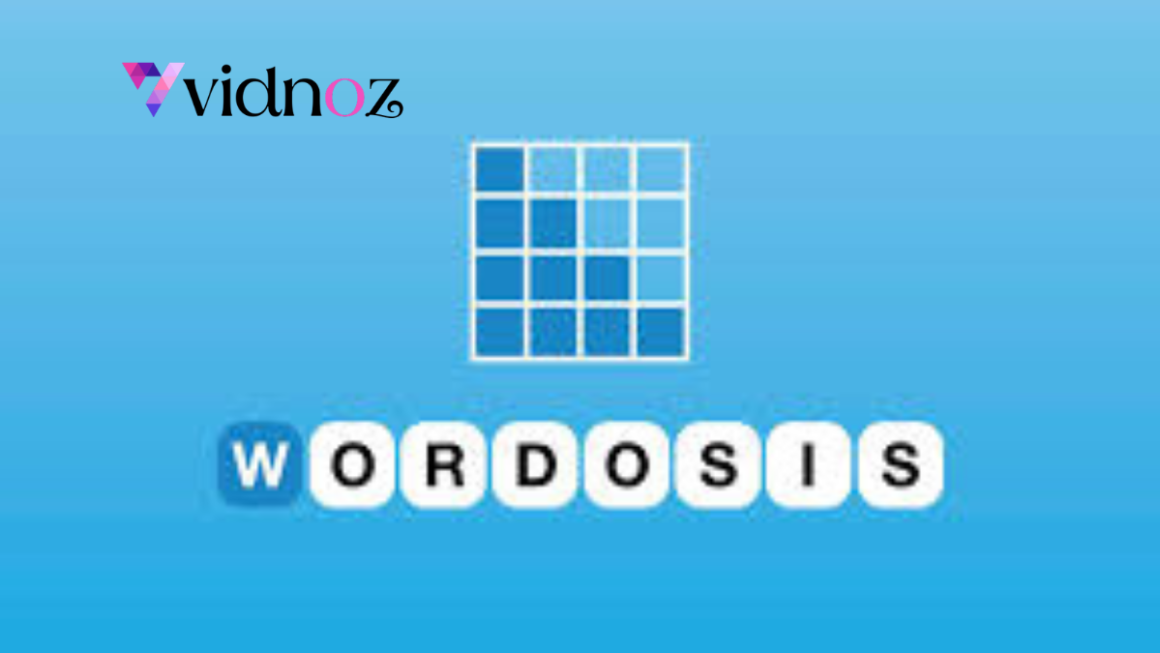 vidnoz

WORDOSIS